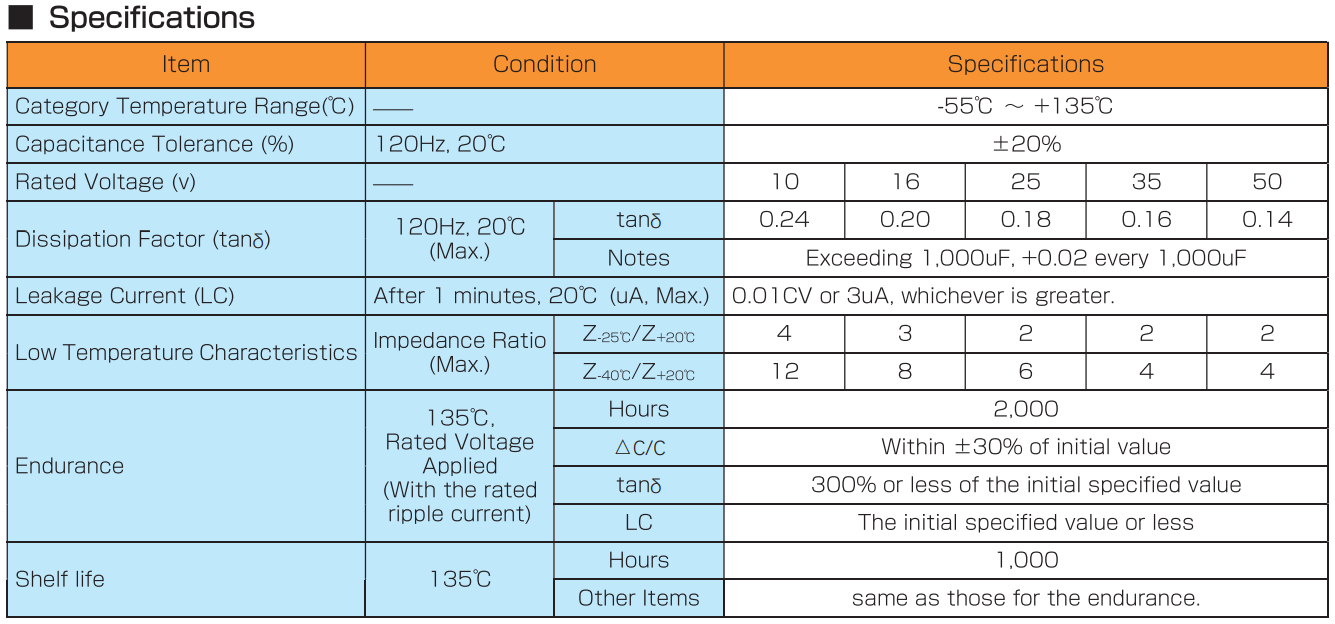 ■ Specifications

| Item | Condition | | Specifications | | | | |
|---|---|---|---|---|---|---|---|
| Category Temperature Range(℃) | —— | | -55℃ ～ +135℃ | | | | |
| Capacitance Tolerance (%) | 120Hz, 20℃ | | ±20% | | | | |
| Rated Voltage (v) | —— | | 10 | 16 | 25 | 35 | 50 |
| Dissipation Factor (tanδ) | 120Hz, 20℃ (Max.) | tanδ | 0.24 | 0.20 | 0.18 | 0.16 | 0.14 |
| | | Notes | Exceeding 1,000uF, +0.02 every 1,000uF | | | | |
| Leakage Current (LC) | After 1 minutes, 20℃ (uA, Max.) | | 0.01CV or 3uA, whichever is greater. | | | | |
| Low Temperature Characteristics | Impedance Ratio (Max.) | $Z_{-25℃}/Z_{+20℃}$ | 4 | 3 | 2 | 2 | 2 |
| | | $Z_{-40℃}/Z_{+20℃}$ | 12 | 8 | 6 | 4 | 4 |
| Endurance | 135℃, Rated Voltage Applied (With the rated ripple current) | Hours | 2,000 | | | | |
| | | △C/C | Within ±30% of initial value | | | | |
| | | tanδ | 300% or less of the initial specified value | | | | |
| | | LC | The initial specified value or less | | | | |
| Shelf life | 135℃ | Hours | 1,000 | | | | |
| | | Other Items | same as those for the endurance. | | | | |